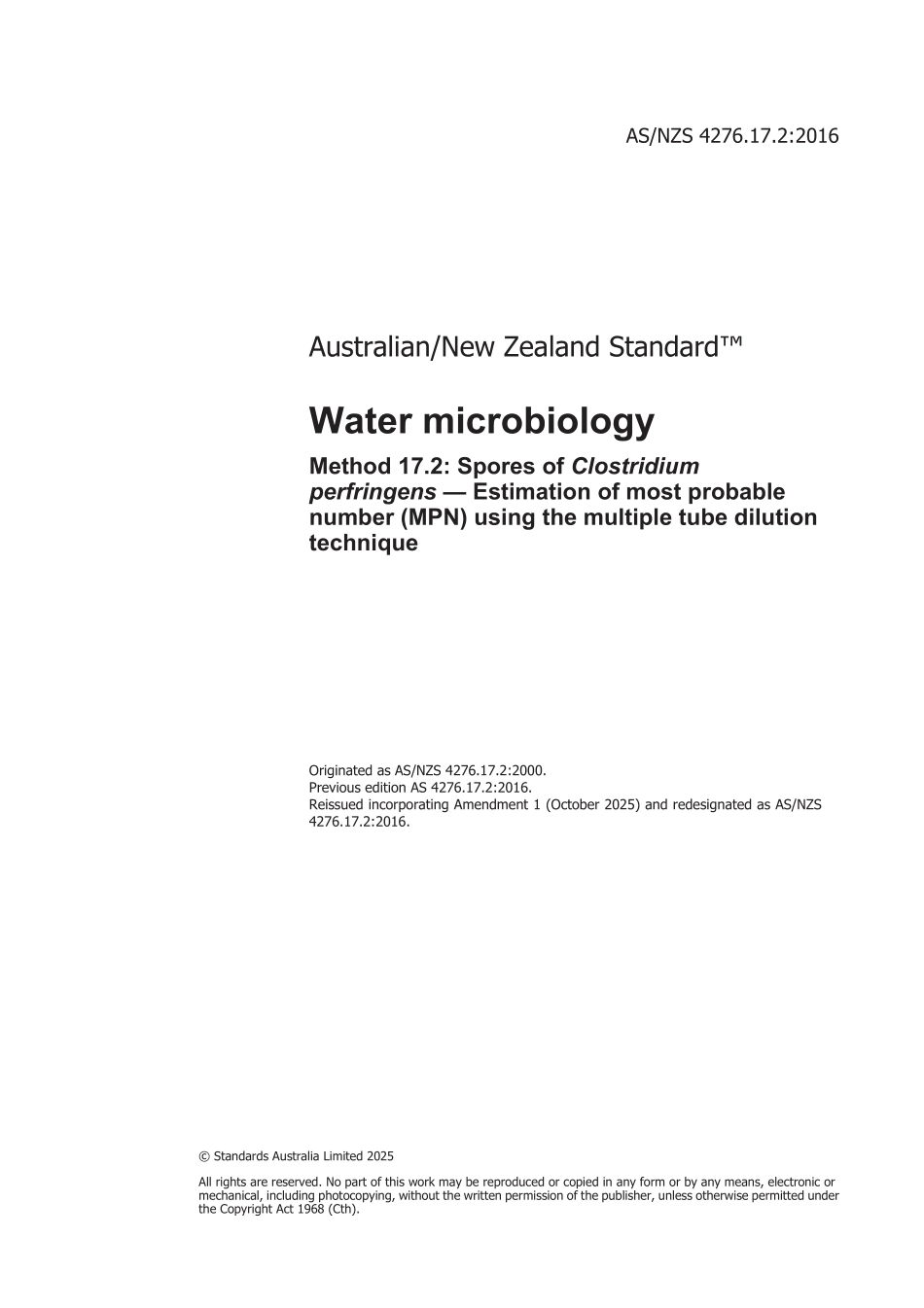 AS/NZS 4276.17.2:2016

Australian/New Zealand Standard™

Water microbiology

Method 17.2: Spores of Clostridium perfringens — Estimation of most probable number (MPN) using the multiple tube dilution technique

Originated as AS/NZS 4276.17.2:2000.
Previous edition AS 4276.17.2:2016.
Reissued incorporating Amendment 1 (October 2025) and redesignated as AS/NZS 4276.17.2:2016.

© Standards Australia Limited 2025

All rights are reserved. No part of this work may be reproduced or copied in any form or by any means, electronic or mechanical, including photocopying, without the written permission of the publisher, unless otherwise permitted under the Copyright Act 1968 (Cth).